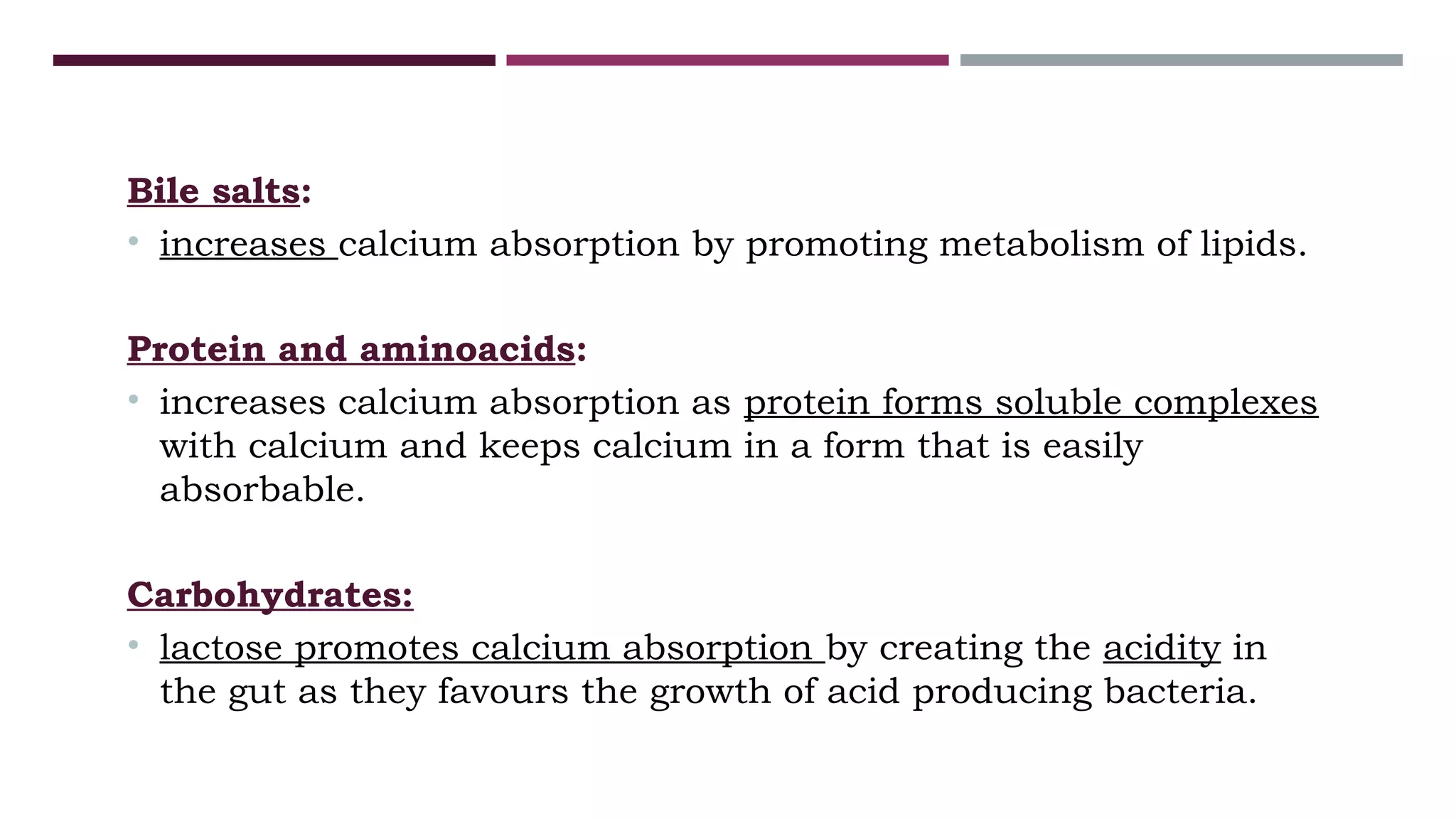 Bile salts:

• increases calcium absorption by promoting metabolism of lipids.

Protein and aminoacids:

• increases calcium absorption as protein forms soluble complexes with calcium and keeps calcium in a form that is easily absorbable.

Carbohydrates:

• lactose promotes calcium absorption by creating the acidity in the gut as they favours the growth of acid producing bacteria.